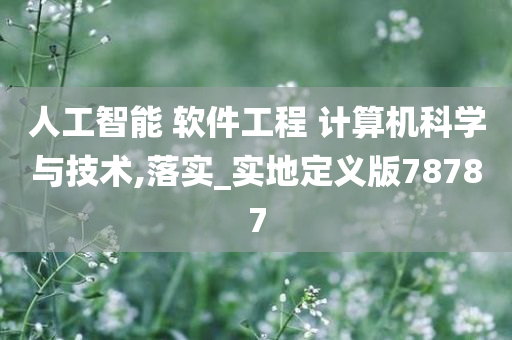 人工智能 软件工程 计算机科学与技术,落实_实地定义版78787